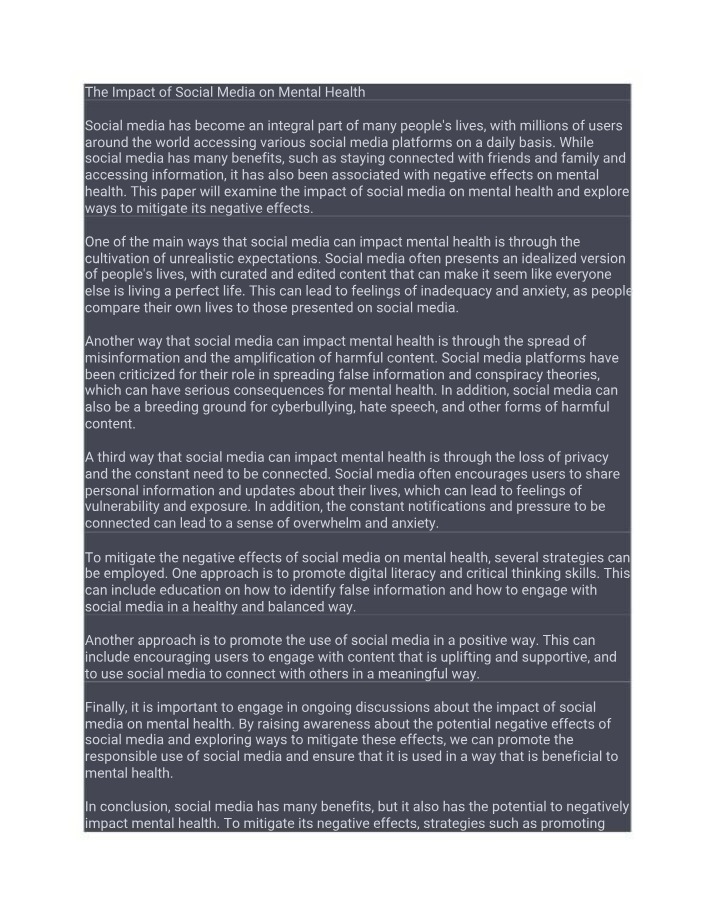 The Impact of Social Media on Mental Health

Social media has become an integral part of many people's lives, with millions of users around the world accessing various social media platforms on a daily basis. While social media has many benefits, such as staying connected with friends and family and accessing information, it has also been associated with negative effects on mental health. This paper will examine the impact of social media on mental health and explore ways to mitigate its negative effects.

One of the main ways that social media can impact mental health is through the cultivation of unrealistic expectations. Social media often presents an idealized version of people's lives, with curated and edited content that can make it seem like everyone else is living a perfect life. This can lead to feelings of inadequacy and anxiety, as people compare their own lives to those presented on social media.

Another way that social media can impact mental health is through the spread of misinformation and the amplification of harmful content. Social media platforms have been criticized for their role in spreading false information and conspiracy theories, which can have serious consequences for mental health. In addition, social media can also be a breeding ground for cyberbullying, hate speech, and other forms of harmful content.

A third way that social media can impact mental health is through the loss of privacy and the constant need to be connected. Social media often encourages users to share personal information and updates about their lives, which can lead to feelings of vulnerability and exposure. In addition, the constant notifications and pressure to be connected can lead to a sense of overwhelm and anxiety.

To mitigate the negative effects of social media on mental health, several strategies can be employed. One approach is to promote digital literacy and critical thinking skills. This can include education on how to identify false information and how to engage with social media in a healthy and balanced way.

Another approach is to promote the use of social media in a positive way. This can include encouraging users to engage with content that is uplifting and supportive, and to use social media to connect with others in a meaningful way.

Finally, it is important to engage in ongoing discussions about the impact of social media on mental health. By raising awareness about the potential negative effects of social media and exploring ways to mitigate these effects, we can promote the responsible use of social media and ensure that it is used in a way that is beneficial to mental health.

In conclusion, social media has many benefits, but it also has the potential to negatively impact mental health. To mitigate its negative effects, strategies such as promoting